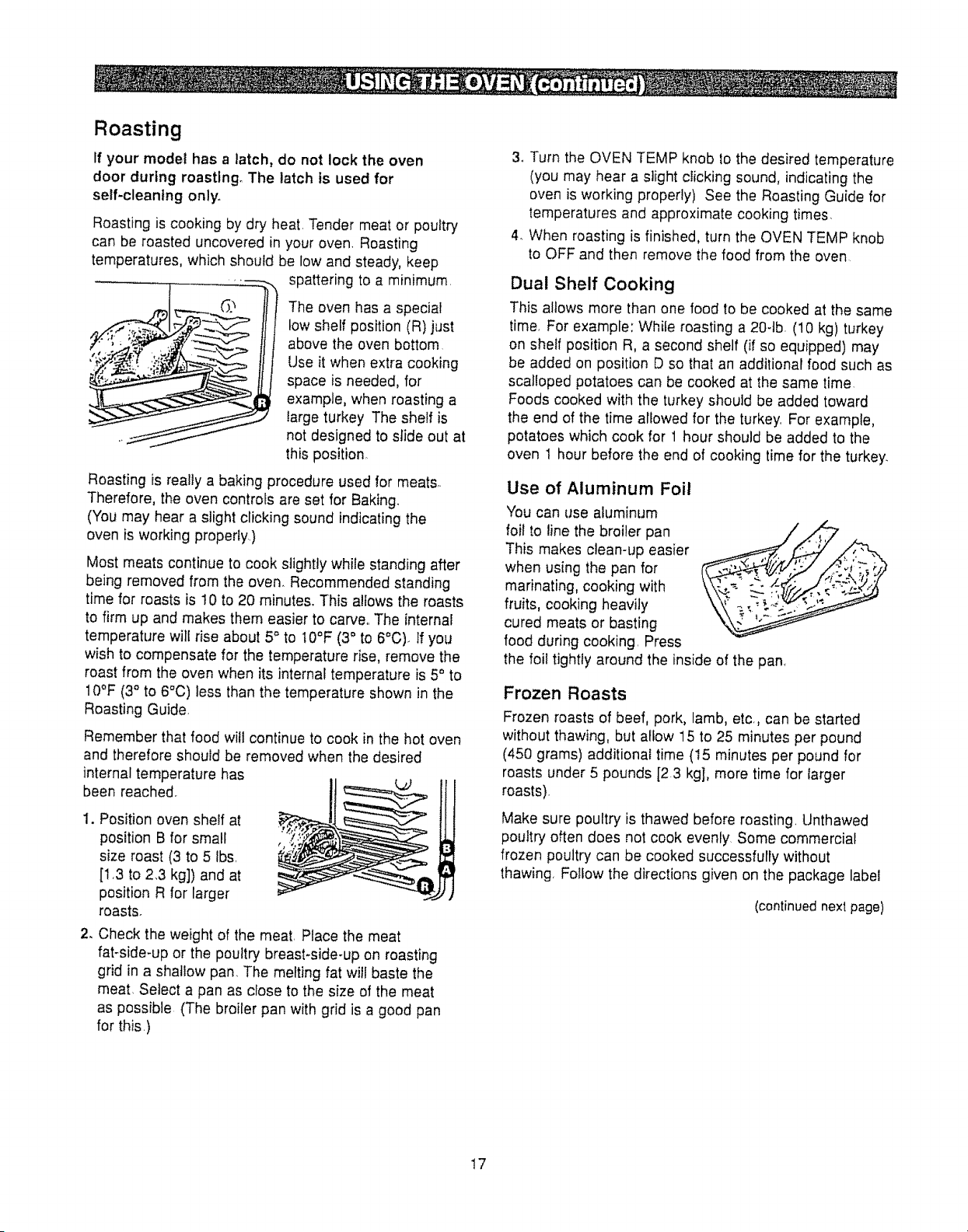 USING THE OVEN (continued)

Roasting

If your model has a latch, do not lock the oven door during roasting. The latch is used for self-cleaning only.

Roasting is cooking by dry heat. Tender meat or poultry can be roasted uncovered in your oven. Roasting temperatures, which should be low and steady, keep spattering to a minimum.

The oven has a special low shelf position (R) just above the oven bottom. Use it when extra cooking space is needed, for example, when roasting a large turkey. The shelf is not designed to slide out at this position.

R

Roasting is really a baking procedure used for meats. Therefore, the oven controls are set for Baking. (You may hear a slight clicking sound indicating the oven is working properly.)

Most meats continue to cook slightly while standing after being removed from the oven. Recommended standing time for roasts is 10 to 20 minutes. This allows the roasts to firm up and makes them easier to carve. The internal temperature will rise about 5° to 10°F (3° to 6°C). If you wish to compensate for the temperature rise, remove the roast from the oven when its internal temperature is 5° to 10°F (3° to 6°C) less than the temperature shown in the Roasting Guide.

Remember that food will continue to cook in the hot oven and therefore should be removed when the desired internal temperature has been reached.

1. Position oven shelf at position B for small size roast (3 to 5 lbs. [1.3 to 2.3 kg]) and at position R for larger roasts.

B
A
R

2. Check the weight of the meat. Place the meat fat-side-up or the poultry breast-side-up on roasting grid in a shallow pan. The melting fat will baste the meat. Select a pan as close to the size of the meat as possible. (The broiler pan with grid is a good pan for this.)

3. Turn the OVEN TEMP knob to the desired temperature (you may hear a slight clicking sound, indicating the oven is working properly). See the Roasting Guide for temperatures and approximate cooking times.

4. When roasting is finished, turn the OVEN TEMP knob to OFF and then remove the food from the oven.

Dual Shelf Cooking

This allows more than one food to be cooked at the same time. For example: While roasting a 20-lb. (10 kg) turkey on shelf position R, a second shelf (if so equipped) may be added on position D so that an additional food such as scalloped potatoes can be cooked at the same time. Foods cooked with the turkey should be added toward the end of the time allowed for the turkey. For example, potatoes which cook for 1 hour should be added to the oven 1 hour before the end of cooking time for the turkey.

Use of Aluminum Foil

You can use aluminum foil to line the broiler pan. This makes clean-up easier when using the pan for marinating, cooking with fruits, cooking heavily cured meats or basting food during cooking. Press the foil tightly around the inside of the pan.

Frozen Roasts

Frozen roasts of beef, pork, lamb, etc., can be started without thawing, but allow 15 to 25 minutes per pound (450 grams) additional time (15 minutes per pound for roasts under 5 pounds [2.3 kg], more time for larger roasts).

Make sure poultry is thawed before roasting. Unthawed poultry often does not cook evenly. Some commercial frozen poultry can be cooked successfully without thawing. Follow the directions given on the package label.

(continued next page)

17